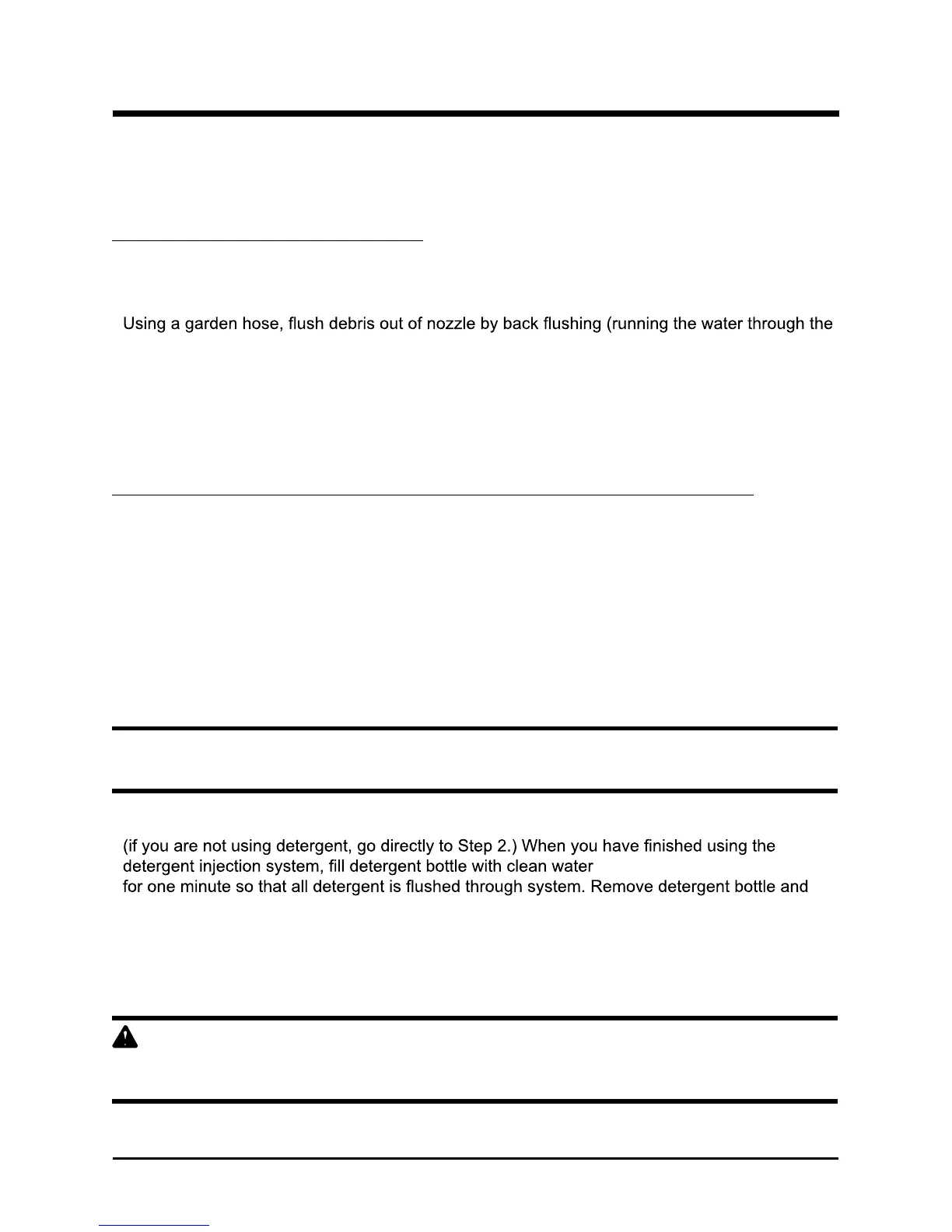 Using a garden hose, flush debris out of nozzle by back flushing (running the water through the

(if you are not using detergent, go directly to Step 2.) When you have finished using the detergent injection system, fill detergent bottle with clean water

for one minute so that all detergent is flushed through system. Remove detergent bottle and